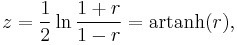 $z = \frac{1}{2} \ln \frac{1+r}{1-r} = \operatorname{artanh}(r),$